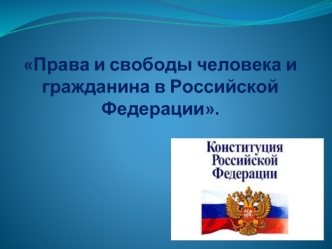 «Права и свободы человека и гражданина в Российской Федерации».

Конституция Российской Федерации